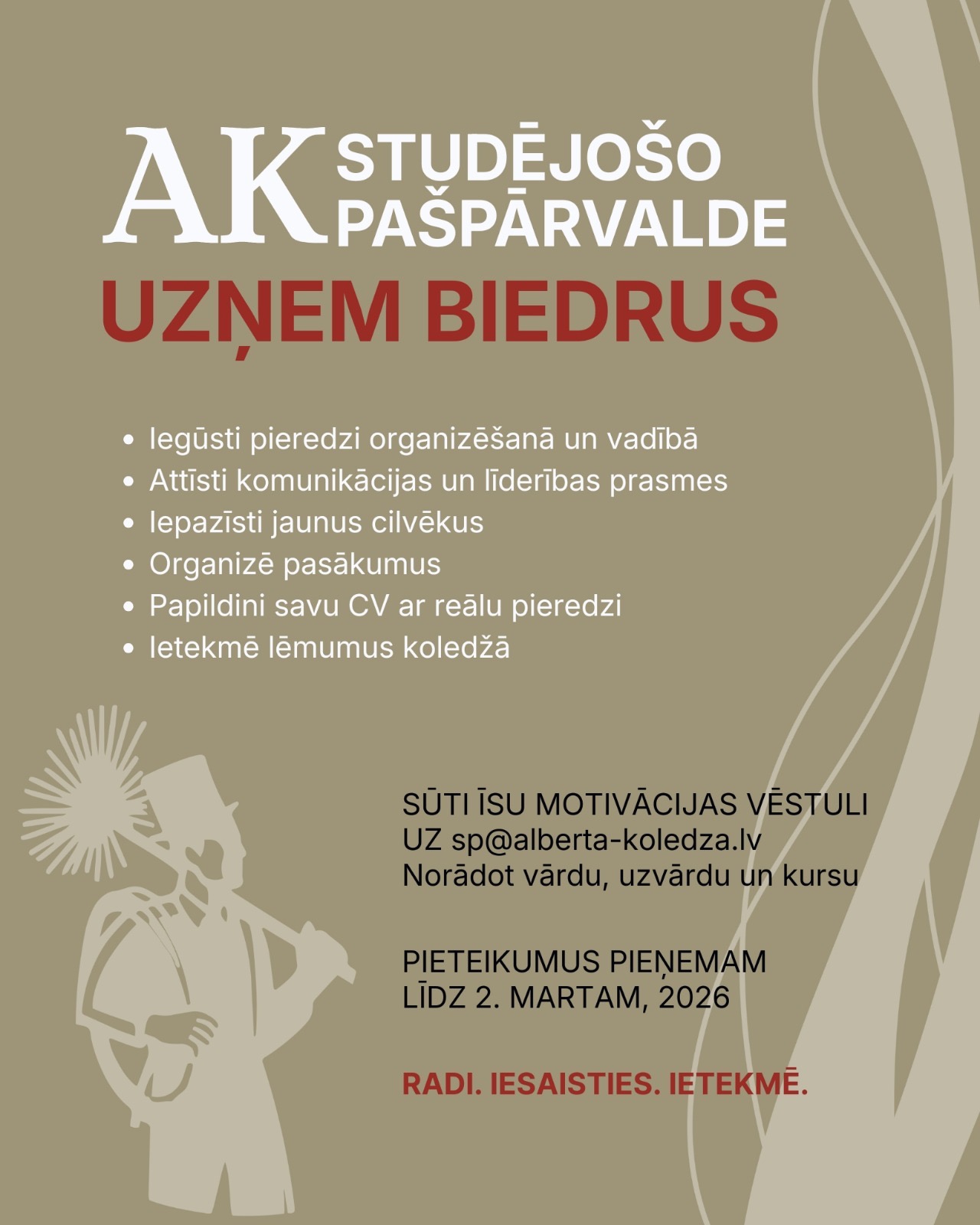 AK STUDĒJOŠO PAŠPĀRVALDE

UZŅEM BIEDRUS

• Iegūsti pieredzi organizēšanā un vadībā
• Attīsti komunikācijas un līderības prasmes
• Iepazīsti jaunus cilvēkus
• Organizē pasākumus
• Papildini savu CV ar reālu pieredzi
• Ietekmē lēmumus koledžā

SŪTI ĪSU MOTIVĀCIJAS VĒSTULI
UZ sp@alberta-koledza.lv
Norādot vārdu, uzvārdu un kursu

PIETEIKUMUS PIEŅEMAM
LĪDZ 2. MARTAM, 2026

RADI. IESAISTIES. IETEKMĒ.